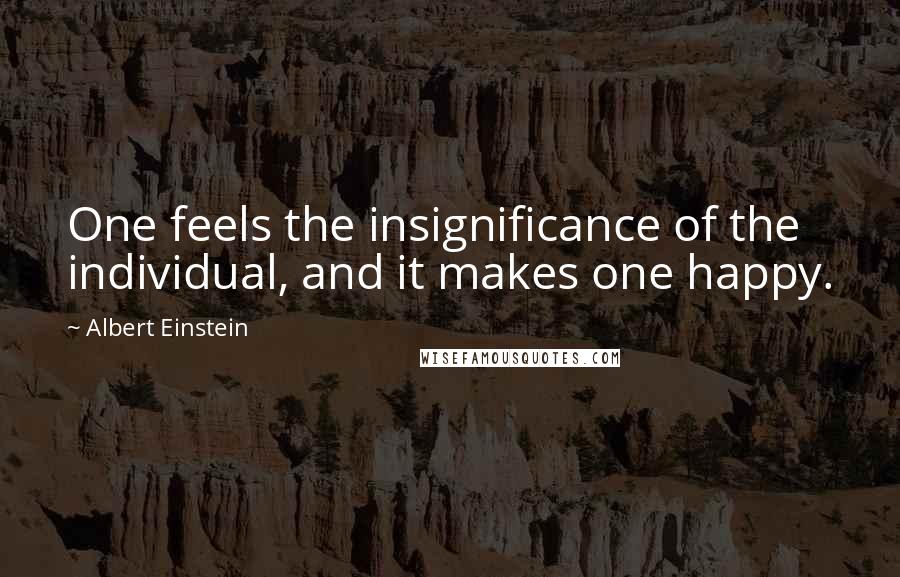 One feels the insignificance of the individual, and it makes one happy.

~ Albert Einstein

WISEFAMOUSQUOTES.COM